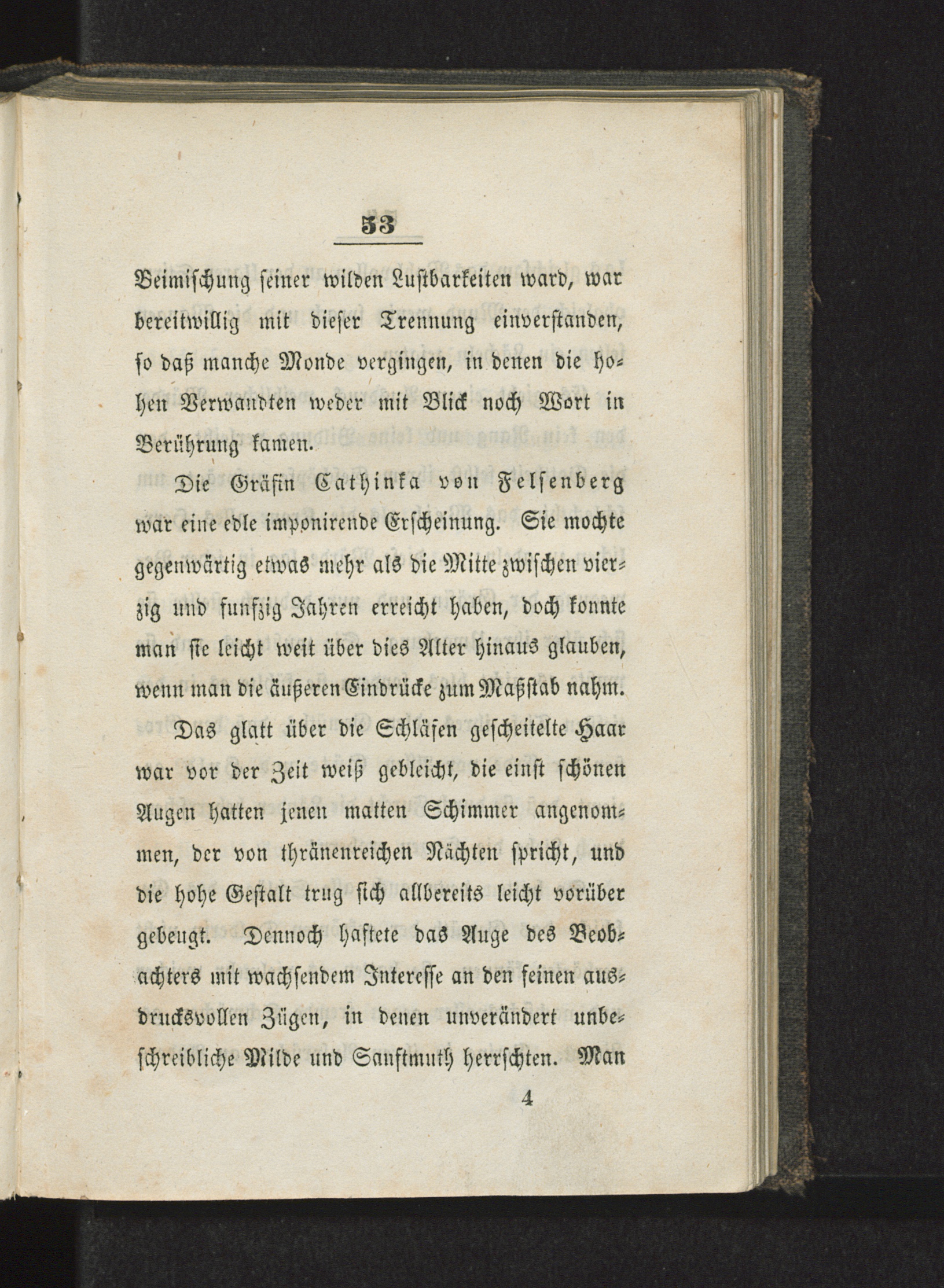 53

Beimischung seiner wilden Lustbarkeiten ward, war bereitwillig mit dieser Trennung einverstanden, so daß manche Monde vergingen, in denen die hohen Verwandten weder mit Blick noch Wort in Berührung kamen.

Die Gräfin Cathinka von Felsenberg war eine edle imponirende Erscheinung. Sie mochte gegenwärtig etwas mehr als die Mitte zwischen vierzig und funfzig Jahren erreicht haben, doch konnte man sie leicht weit über dies Alter hinaus glauben, wenn man die äußeren Eindrücke zum Maßstab nahm. Das glatt über die Schläfen gescheitelte Haar war vor der Zeit weiß gebleicht, die einst schönen Augen hatten jenen matten Schimmer angenommen, der von thränenreichen Nächten spricht, und die hohe Gestalt trug sich allbereits leicht vorüber gebeugt. Dennoch haftete das Auge des Beobachters mit wachsendem Interesse an den feinen ausdrucksvollen Zügen, in denen unverändert unbeschreibliche Milde und Sanftmuth herrschten. Man

4